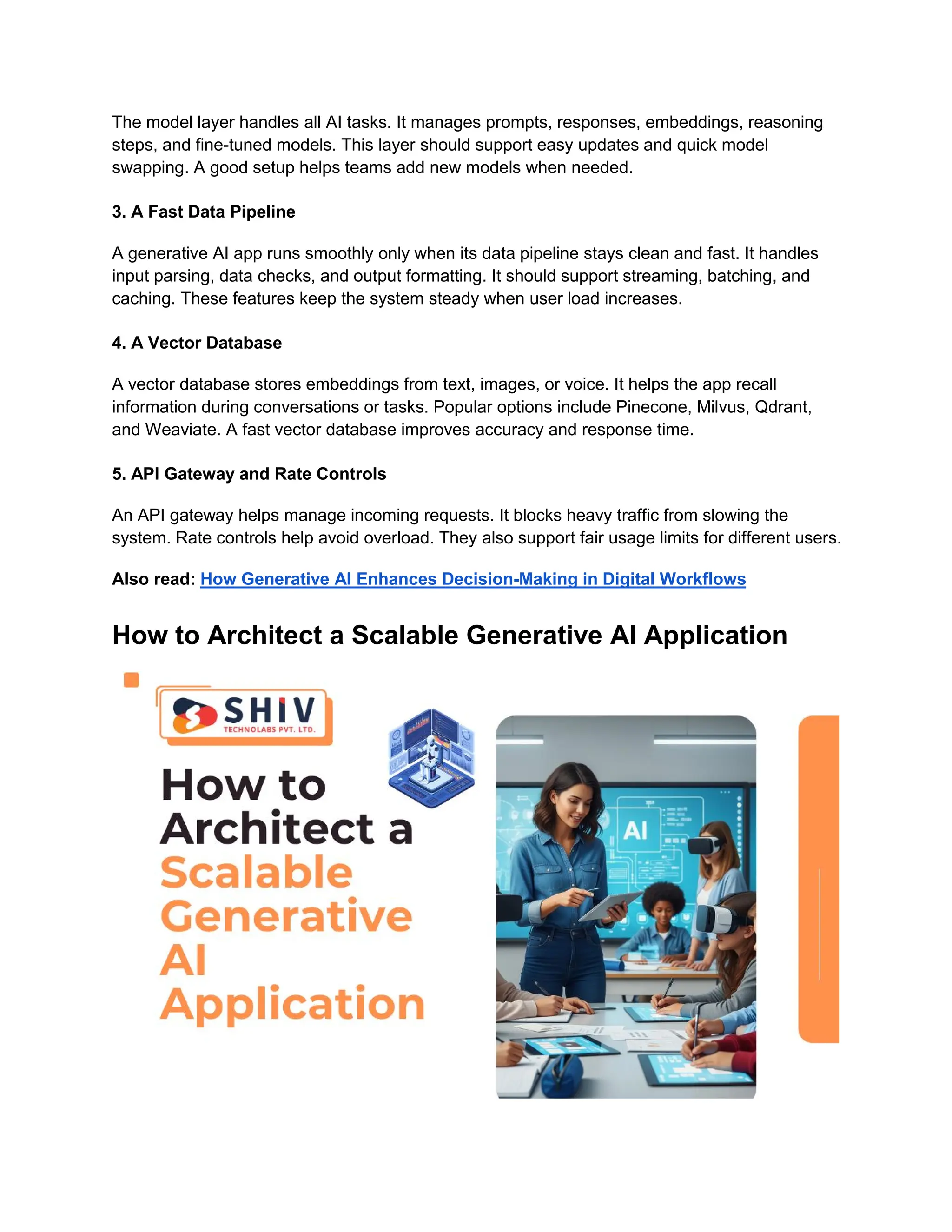 The model layer handles all AI tasks. It manages prompts, responses, embeddings, reasoning steps, and fine-tuned models. This layer should support easy updates and quick model swapping. A good setup helps teams add new models when needed.

3. A Fast Data Pipeline

A generative AI app runs smoothly only when its data pipeline stays clean and fast. It handles input parsing, data checks, and output formatting. It should support streaming, batching, and caching. These features keep the system steady when user load increases.

4. A Vector Database

A vector database stores embeddings from text, images, or voice. It helps the app recall information during conversations or tasks. Popular options include Pinecone, Milvus, Qdrant, and Weaviate. A fast vector database improves accuracy and response time.

5. API Gateway and Rate Controls

An API gateway helps manage incoming requests. It blocks heavy traffic from slowing the system. Rate controls help avoid overload. They also support fair usage limits for different users.

Also read: How Generative AI Enhances Decision-Making in Digital Workflows

How to Architect a Scalable Generative AI Application

SHIV
TECHNOLABS PVT. LTD.

How to Architect a Scalable Generative AI Application

AI